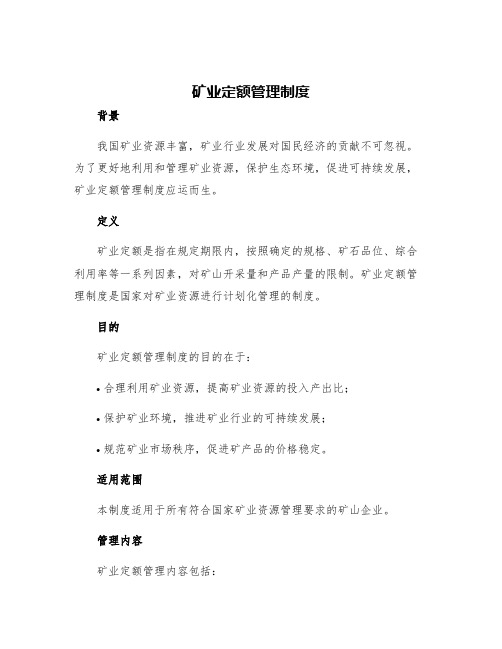 矿业定额管理制度

背景

我国矿业资源丰富，矿业行业发展对国民经济的贡献不可忽视。为了更好地利用和管理矿业资源，保护生态环境，促进可持续发展，矿业定额管理制度应运而生。

定义

矿业定额是指在规定期限内，按照确定的规格、矿石品位、综合利用率等一系列因素，对矿山开采量和产品产量的限制。矿业定额管理制度是国家对矿业资源进行计划化管理的制度。

目的

矿业定额管理制度的目的在于：

• 合理利用矿业资源，提高矿业资源的投入产出比；

• 保护矿业环境，推进矿业行业的可持续发展；

• 规范矿业市场秩序，促进矿产品的价格稳定。

适用范围

本制度适用于所有符合国家矿业资源管理要求的矿山企业。

管理内容

矿业定额管理内容包括：